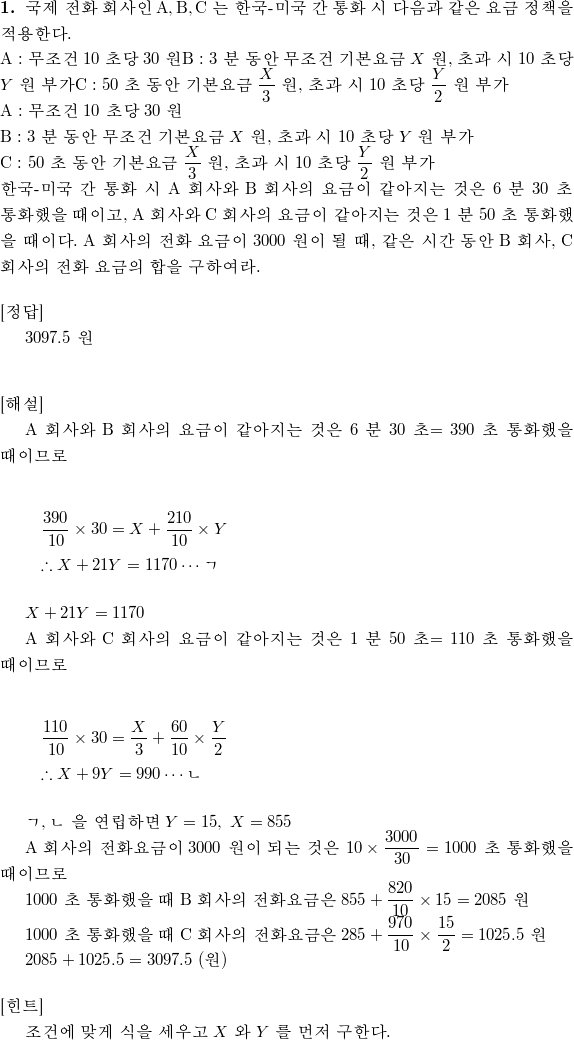 **1.** 국제 전화 회사인 A, B, C 는 한국-미국 간 통화 시 다음과 같은 요금 정책을 적용한다.
A : 무조건 10 초당 30 원B : 3 분 동안 무조건 기본요금 $X$ 원, 초과 시 10 초당 $Y$ 원 부가C : 50 초 동안 기본요금 $\frac{X}{3}$ 원, 초과 시 10 초당 $\frac{Y}{2}$ 원 부가
A : 무조건 10 초당 30 원
B : 3 분 동안 무조건 기본요금 $X$ 원, 초과 시 10 초당 $Y$ 원 부가
C : 50 초 동안 기본요금 $\frac{X}{3}$ 원, 초과 시 10 초당 $\frac{Y}{2}$ 원 부가
한국-미국 간 통화 시 A 회사와 B 회사의 요금이 같아지는 것은 6 분 30 초 통화했을 때이고, A 회사와 C 회사의 요금이 같아지는 것은 1 분 50 초 통화했을 때이다. A 회사의 전화 요금이 3000 원이 될 때, 같은 시간 동안 B 회사, C 회사의 전화 요금의 합을 구하여라.

[정답]
3097.5 원

[해설]
A 회사와 B 회사의 요금이 같아지는 것은 6 분 30 초= 390 초 통화했을 때이므로

$\frac{390}{10} \times 30 = X + \frac{210}{10} \times Y$
$\therefore X + 21Y = 1170 \cdots$ ㄱ

$X + 21Y = 1170$
A 회사와 C 회사의 요금이 같아지는 것은 1 분 50 초= 110 초 통화했을 때이므로

$\frac{110}{10} \times 30 = \frac{X}{3} + \frac{60}{10} \times \frac{Y}{2}$
$\therefore X + 9Y = 990 \cdots$ ㄴ

ㄱ, ㄴ 을 연립하면 $Y = 15,\ X = 855$
A 회사의 전화요금이 3000 원이 되는 것은 $10 \times \frac{3000}{30} = 1000$ 초 통화했을 때이므로
1000 초 통화했을 때 B 회사의 전화요금은 $855 + \frac{820}{10} \times 15 = 2085$ 원
1000 초 통화했을 때 C 회사의 전화요금은 $285 + \frac{970}{10} \times \frac{15}{2} = 1025.5$ 원
$2085 + 1025.5 = 3097.5$ (원)

[힌트]
조건에 맞게 식을 세우고 $X$ 와 $Y$ 를 먼저 구한다.